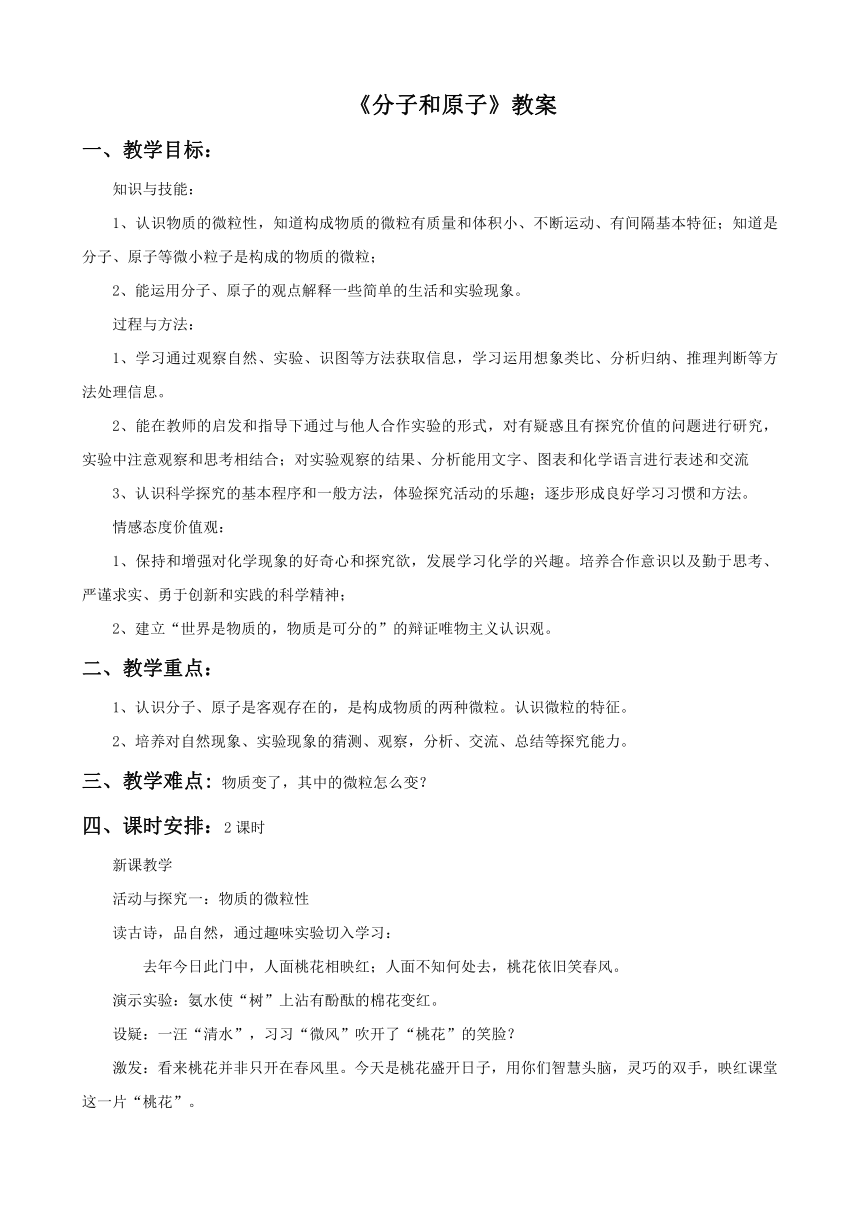 《分子和原子》教案

一、教学目标：

知识与技能：

1、认识物质的微粒性，知道构成物质的微粒有质量和体积小、不断运动、有间隔基本特征；知道是分子、原子等微小粒子是构成的物质的微粒；

2、能运用分子、原子的观点解释一些简单的生活和实验现象。

过程与方法：

1、学习通过观察自然、实验、识图等方法获取信息，学习运用想象类比、分析归纳、推理判断等方法处理信息。

2、能在教师的启发和指导下通过与他人合作实验的形式，对有疑惑且有探究价值的问题进行研究，实验中注意观察和思考相结合；对实验观察的结果、分析能用文字、图表和化学语言进行表述和交流

3、认识科学探究的基本程序和一般方法，体验探究活动的乐趣；逐步形成良好学习习惯和方法。

情感态度价值观：

1、保持和增强对化学现象的好奇心和探究欲，发展学习化学的兴趣。培养合作意识以及勤于思考、严谨求实、勇于创新和实践的科学精神；

2、建立“世界是物质的，物质是可分的”的辩证唯物主义认识观。

二、教学重点：

1、认识分子、原子是客观存在的，是构成物质的两种微粒。认识微粒的特征。

2、培养对自然现象、实验现象的猜测、观察，分析、交流、总结等探究能力。

三、教学难点：物质变了，其中的微粒怎么变？

四、课时安排：2 课时

新课教学

活动与探究一：物质的微粒性

读古诗，品自然，通过趣味实验切入学习：

去年今日此门中，人面桃花相映红；人面不知何处去，桃花依旧笑春风。

演示实验：氨水使“树”上沾有酚酞的棉花变红。

设疑：一汪“清水”，习习“微风”吹开了“桃花”的笑脸？

激发：看来桃花并非只开在春风里。今天是桃花盛开日子，用你们智慧头脑，灵巧的双手，映红课堂这一片“桃花”。